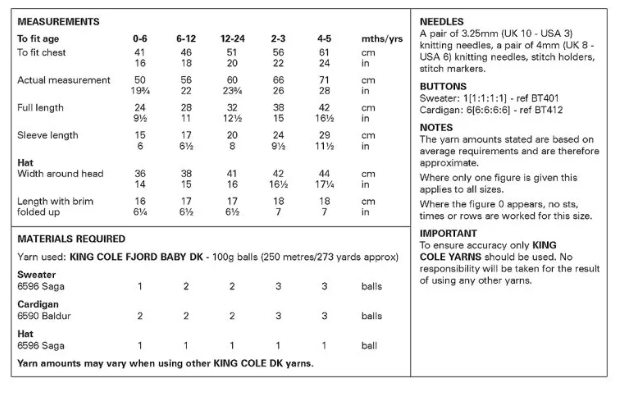 MEASUREMENTS

| To fit age | 0-6 | 6-12 | 12-24 | 2-3 | 4-5 | mths/yrs |
|---|---|---|---|---|---|---|
| To fit chest | 41 | 46 | 51 | 56 | 61 | cm |
| | 16 | 18 | 20 | 22 | 24 | in |
| Actual measurement | 50 | 56 | 60 | 66 | 71 | cm |
| | 19¾ | 22 | 23¾ | 26 | 28 | in |
| Full length | 24 | 28 | 32 | 38 | 42 | cm |
| | 9½ | 11 | 12½ | 15 | 16½ | in |
| Sleeve length | 15 | 17 | 20 | 24 | 29 | cm |
| | 6 | 6½ | 8 | 9½ | 11½ | in |
| Hat | | | | | | |
| Width around head | 36 | 38 | 41 | 42 | 44 | cm |
| | 14 | 15 | 16 | 16½ | 17¼ | in |
| Length with brim folded up | 16 | 17 | 17 | 18 | 18 | cm |
| | 6¼ | 6½ | 6½ | 7 | 7 | in |

MATERIALS REQUIRED

Yarn used: KING COLE FJORD BABY DK - 100g balls (250 metres/273 yards approx)

| | | | | | | |
|---|---|---|---|---|---|---|
| Sweater | | | | | | |
| 6596 Saga | 1 | 2 | 2 | 3 | 3 | balls |
| Cardigan | | | | | | |
| 6590 Baldur | 2 | 2 | 2 | 3 | 3 | balls |
| Hat | | | | | | |
| 6596 Saga | 1 | 1 | 1 | 1 | 1 | ball |

Yarn amounts may vary when using other KING COLE DK yarns.

NEEDLES
A pair of 3.25mm (UK 10 - USA 3) knitting needles, a pair of 4mm (UK 8 - USA 6) knitting needles, stitch holders, stitch markers.

BUTTONS
Sweater: 1[1:1:1:1] - ref BT401
Cardigan: 6[6:6:6:6] - ref BT412

NOTES
The yarn amounts stated are based on average requirements and are therefore approximate.

Where only one figure is given this applies to all sizes.

Where the figure 0 appears, no sts, times or rows are worked for this size.

IMPORTANT
To ensure accuracy only KING COLE YARNS should be used. No responsibility will be taken for the result of using any other yarns.